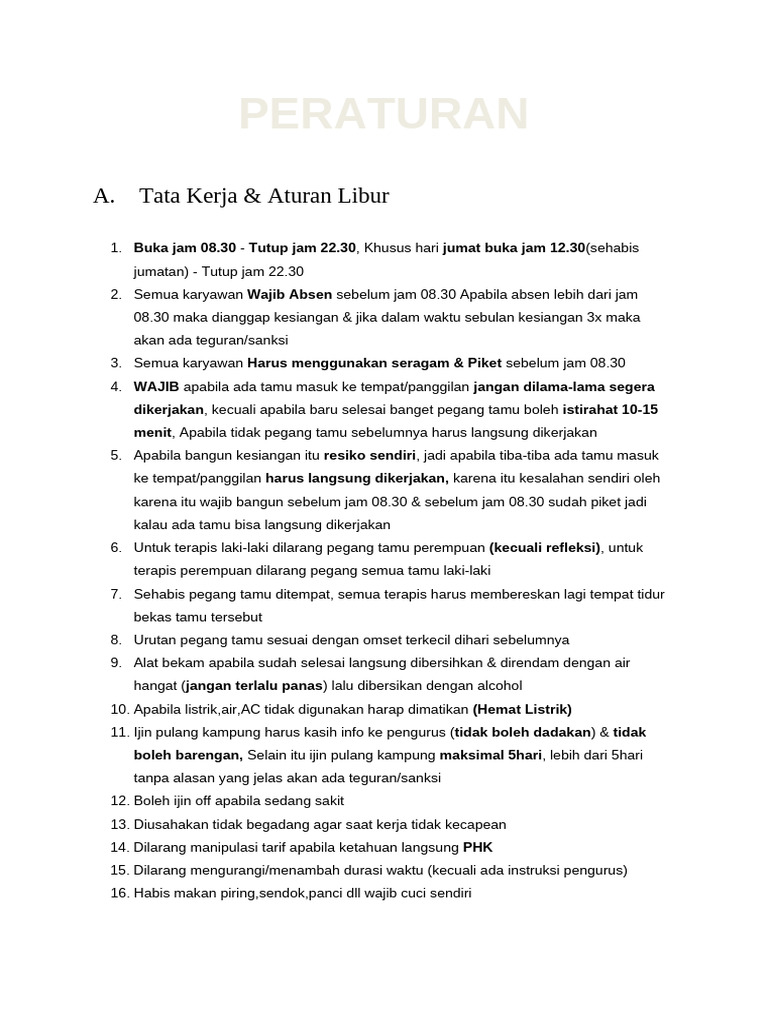 PERATURAN

A. Tata Kerja & Aturan Libur

1. Buka jam 08.30 - Tutup jam 22.30, Khusus hari jumat buka jam 12.30(sehabis jumatan) - Tutup jam 22.30
2. Semua karyawan Wajib Absen sebelum jam 08.30 Apabila absen lebih dari jam 08.30 maka dianggap kesiangan & jika dalam waktu sebulan kesiangan 3x maka akan ada teguran/sanksi
3. Semua karyawan Harus menggunakan seragam & Piket sebelum jam 08.30
4. WAJIB apabila ada tamu masuk ke tempat/panggilan jangan dilama-lama segera dikerjakan, kecuali apabila baru selesai banget pegang tamu boleh istirahat 10-15 menit, Apabila tidak pegang tamu sebelumnya harus langsung dikerjakan
5. Apabila bangun kesiangan itu resiko sendiri, jadi apabila tiba-tiba ada tamu masuk ke tempat/panggilan harus langsung dikerjakan, karena itu kesalahan sendiri oleh karena itu wajib bangun sebelum jam 08.30 & sebelum jam 08.30 sudah piket jadi kalau ada tamu bisa langsung dikerjakan
6. Untuk terapis laki-laki dilarang pegang tamu perempuan (kecuali refleksi), untuk terapis perempuan dilarang pegang semua tamu laki-laki
7. Sehabis pegang tamu ditempat, semua terapis harus membereskan lagi tempat tidur bekas tamu tersebut
8. Urutan pegang tamu sesuai dengan omset terkecil dihari sebelumnya
9. Alat bekam apabila sudah selesai langsung dibersihkan & direndam dengan air hangat (jangan terlalu panas) lalu dibersikan dengan alcohol
10. Apabila listrik,air,AC tidak digunakan harap dimatikan (Hemat Listrik)
11. Ijin pulang kampung harus kasih info ke pengurus (tidak boleh dadakan) & tidak boleh barengan, Selain itu ijin pulang kampung maksimal 5hari, lebih dari 5hari tanpa alasan yang jelas akan ada teguran/sanksi
12. Boleh ijin off apabila sedang sakit
13. Diusahakan tidak begadang agar saat kerja tidak kecapean
14. Dilarang manipulasi tarif apabila ketahuan langsung PHK
15. Dilarang mengurangi/menambah durasi waktu (kecuali ada instruksi pengurus)
16. Habis makan piring,sendok,panci dll wajib cuci sendiri